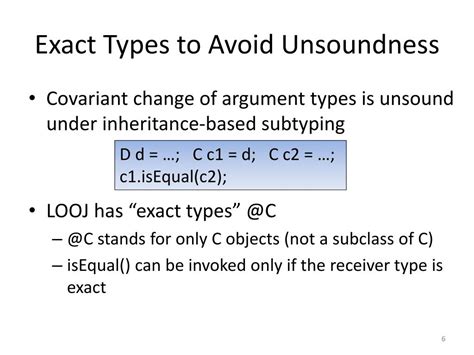 Exact Types to Avoid Unsoundness

• Covariant change of argument types is unsound under inheritance-based subtyping

D d = …;   C c1 = d;   C c2 = …;
c1.isEqual(c2);

• LOOJ has “exact types” @C
– @C stands for only C objects (not a subclass of C)
– isEqual() can be invoked only if the receiver type is exact

6